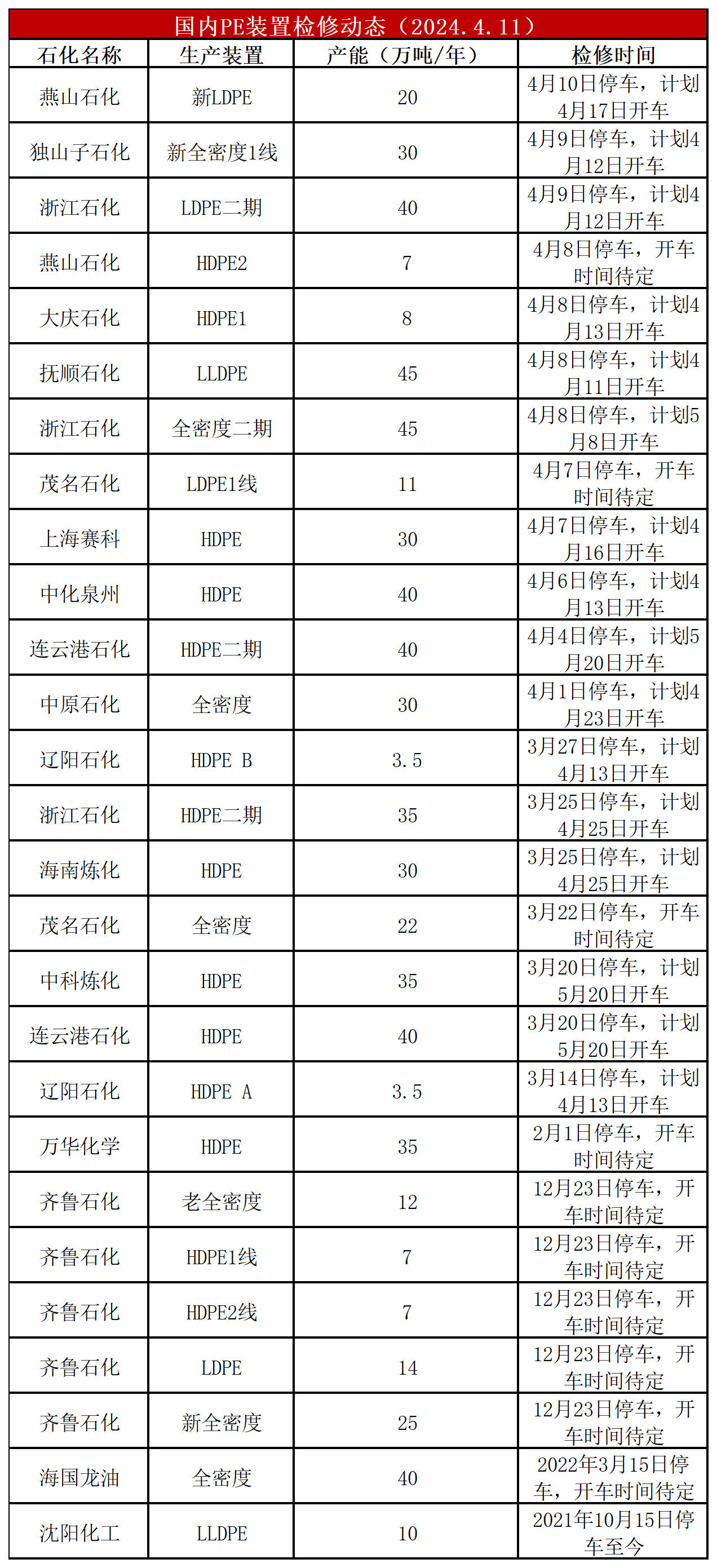 国内PE装置检修动态（2024.4.11）

| 石化名称 | 生产装置 | 产能（万吨/年） | 检修时间 |
|---|---|---|---|
| 燕山石化 | 新LDPE | 20 | 4月10日停车，计划4月17日开车 |
| 独山子石化 | 新全密度1线 | 30 | 4月9日停车，计划4月12日开车 |
| 浙江石化 | LDPE二期 | 40 | 4月9日停车，计划4月12日开车 |
| 燕山石化 | HDPE2 | 7 | 4月8日停车，开车时间待定 |
| 大庆石化 | HDPE1 | 8 | 4月8日停车，计划4月13日开车 |
| 抚顺石化 | LLDPE | 45 | 4月8日停车，计划4月11日开车 |
| 浙江石化 | 全密度二期 | 45 | 4月8日停车，计划5月8日开车 |
| 茂名石化 | LDPE1线 | 11 | 4月7日停车，开车时间待定 |
| 上海赛科 | HDPE | 30 | 4月7日停车，计划4月16日开车 |
| 中化泉州 | HDPE | 40 | 4月6日停车，计划4月13日开车 |
| 连云港石化 | HDPE二期 | 40 | 4月4日停车，计划5月20日开车 |
| 中原石化 | 全密度 | 30 | 4月1日停车，计划4月23日开车 |
| 辽阳石化 | HDPE B | 3.5 | 3月27日停车，计划4月13日开车 |
| 浙江石化 | HDPE二期 | 35 | 3月25日停车，计划4月25日开车 |
| 海南炼化 | HDPE | 30 | 3月25日停车，计划4月25日开车 |
| 茂名石化 | 全密度 | 22 | 3月22日停车，开车时间待定 |
| 中科炼化 | HDPE | 35 | 3月20日停车，计划5月20日开车 |
| 连云港石化 | HDPE | 40 | 3月20日停车，计划5月20日开车 |
| 辽阳石化 | HDPE A | 3.5 | 3月14日停车，计划4月13日开车 |
| 万华化学 | HDPE | 35 | 2月1日停车，开车时间待定 |
| 齐鲁石化 | 老全密度 | 12 | 12月23日停车，开车时间待定 |
| 齐鲁石化 | HDPE1线 | 7 | 12月23日停车，开车时间待定 |
| 齐鲁石化 | HDPE2线 | 7 | 12月23日停车，开车时间待定 |
| 齐鲁石化 | LDPE | 14 | 12月23日停车，开车时间待定 |
| 齐鲁石化 | 新全密度 | 25 | 12月23日停车，开车时间待定 |
| 海国龙油 | 全密度 | 40 | 2022年3月15日停车，开车时间待定 |
| 沈阳化工 | LLDPE | 10 | 2021年10月15日停车至今 |